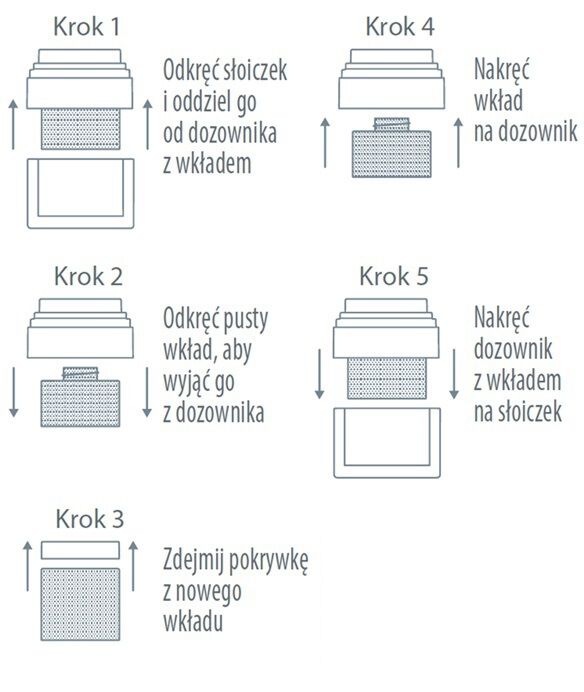 Krok 1

Odkręć słoiczek i oddziel go od dozownika z wkładem

Krok 2

Odkręć pusty wkład, aby wyjąć go z dozownika

Krok 3

Zdejmij pokrywkę z nowego wkładu

Krok 4

Nakręć wkład na dozownik

Krok 5

Nakręć dozownik z wkładem na słoiczek